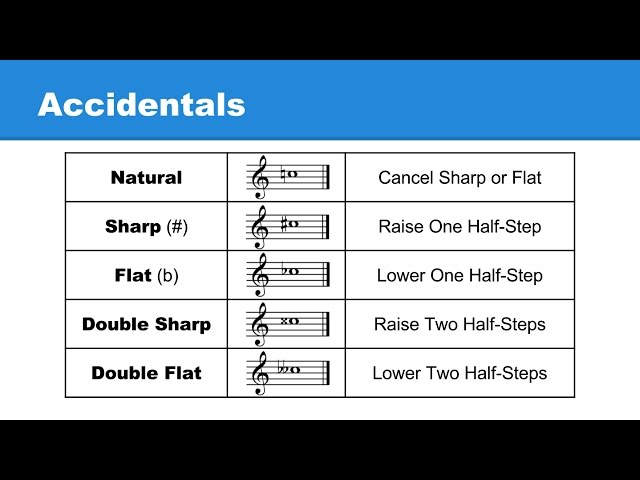 Accidentals

| Natural |  | Cancel Sharp or Flat |
|---|---|---|
| Sharp (#) |  | Raise One Half-Step |
| Flat (b) |  | Lower One Half-Step |
| Double Sharp |  | Raise Two Half-Steps |
| Double Flat |  | Lower Two Half-Steps |